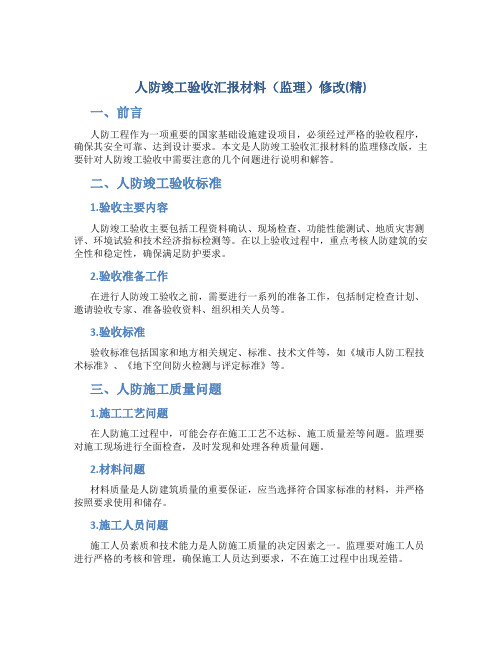 人防竣工验收汇报材料（监理）修改(精)

一、前言

人防工程作为一项重要的国家基础设施建设项目，必须经过严格的验收程序，确保其安全可靠、达到设计要求。本文是人防竣工验收汇报材料的监理修改版，主要针对人防竣工验收中需要注意的几个问题进行说明和解答。

二、人防竣工验收标准

1.验收主要内容

人防竣工验收主要包括工程资料确认、现场检查、功能性能测试、地质灾害测评、环境试验和技术经济指标检测等。在以上验收过程中，重点考核人防建筑的安全性和稳定性，确保满足防护要求。

2.验收准备工作

在进行人防竣工验收之前，需要进行一系列的准备工作，包括制定检查计划、邀请验收专家、准备验收资料、组织相关人员等。

3.验收标准

验收标准包括国家和地方相关规定、标准、技术文件等，如《城市人防工程技术标准》、《地下空间防火检测与评定标准》等。

三、人防施工质量问题

1.施工工艺问题

在人防施工过程中，可能会存在施工工艺不达标、施工质量差等问题。监理要对施工现场进行全面检查，及时发现和处理各种质量问题。

2.材料问题

材料质量是人防建筑质量的重要保证，应当选择符合国家标准的材料，并严格按照要求使用和储存。

3.施工人员问题

施工人员素质和技术能力是人防施工质量的决定因素之一。监理要对施工人员进行严格的考核和管理，确保施工人员达到要求，不在施工过程中出现差错。